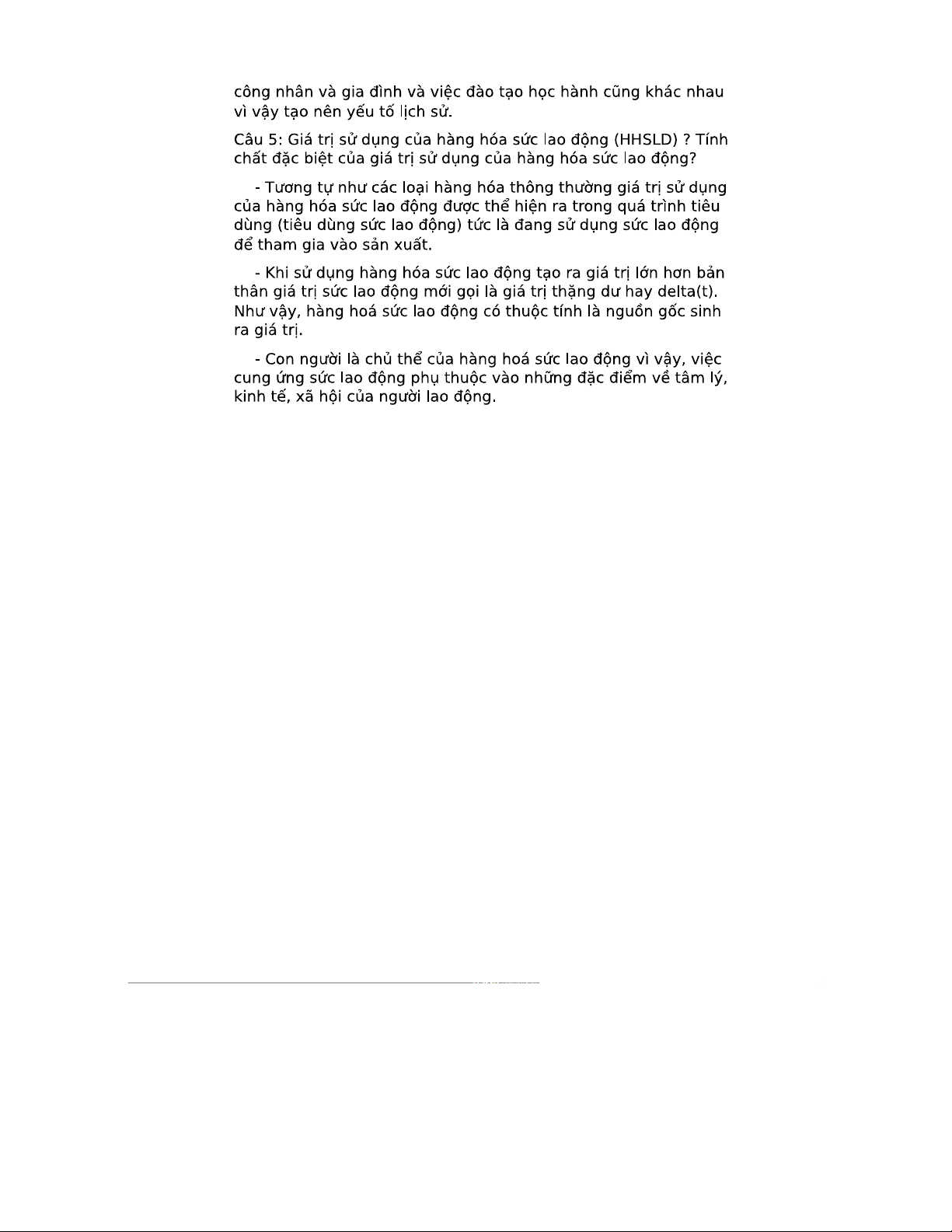 công nhân và gia đình và việc đào tạo học hành cũng khác nhau vì vậy tạo nên yếu tố lịch sử.

Câu 5: Giá trị sử dụng của hàng hóa sức lao động (HHSLD) ? Tính chất đặc biệt của giá trị sử dụng của hàng hóa sức lao động?

- Tương tự như các loại hàng hóa thông thường giá trị sử dụng của hàng hóa sức lao động được thể hiện ra trong quá trình tiêu dùng (tiêu dùng sức lao động) tức là đang sử dụng sức lao động để tham gia vào sản xuất.

- Khi sử dụng hàng hóa sức lao động tạo ra giá trị lớn hơn bản thân giá trị sức lao động mới gọi là giá trị thặng dư hay delta(t). Như vậy, hàng hoá sức lao động có thuộc tính là nguồn gốc sinh ra giá trị.

- Con người là chủ thể của hàng hoá sức lao động vì vậy, việc cung ứng sức lao động phụ thuộc vào những đặc điểm về tâm lý, kinh tế, xã hội của người lao động.